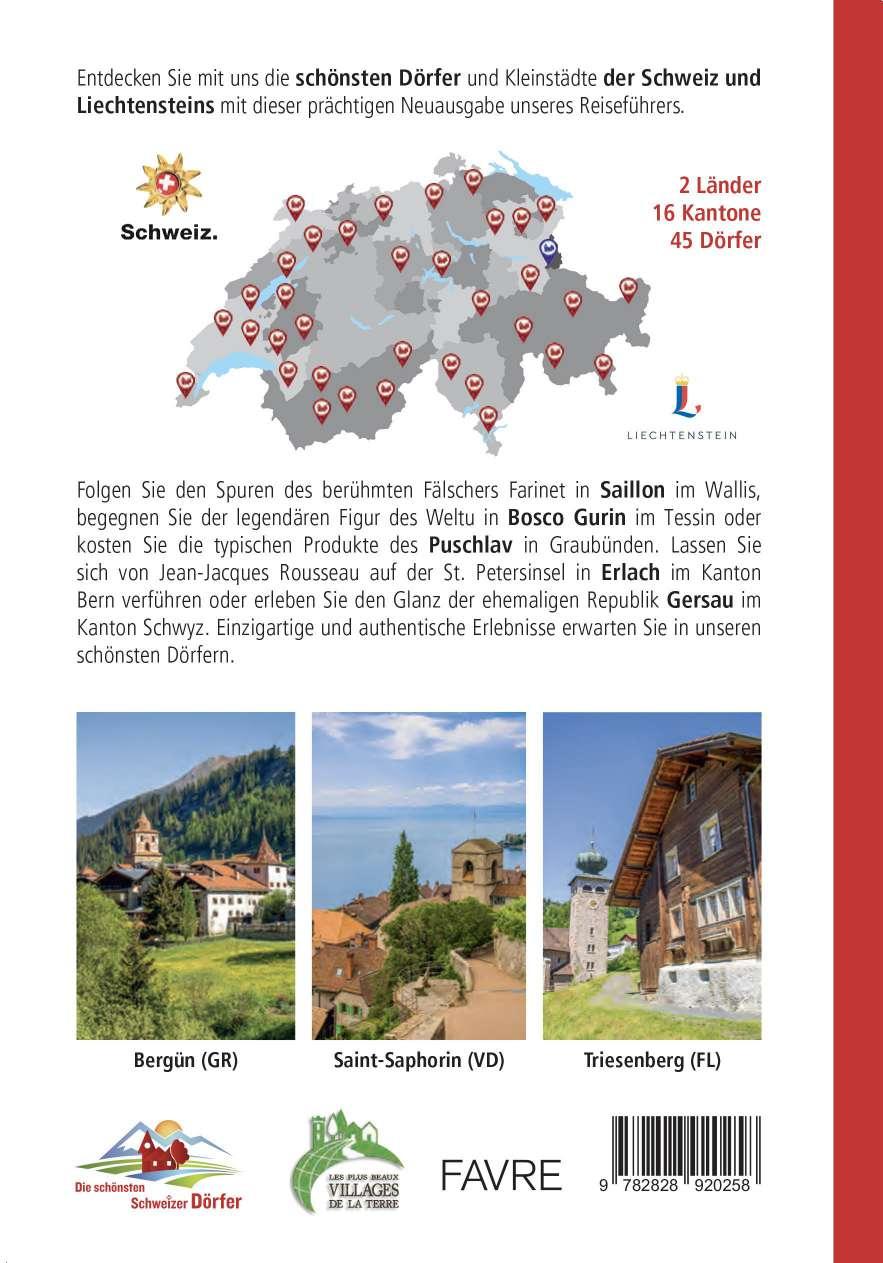 Entdecken Sie mit uns die schönsten Dörfer und Kleinstädte der Schweiz und Liechtensteins mit dieser prächtigen Neuausgabe unseres Reiseführers.

Schweiz.

2 Länder
16 Kantone
45 Dörfer

LIECHTENSTEIN

Folgen Sie den Spuren des berühmten Fälschers Farinet in Saillon im Wallis, begegnen Sie der legendären Figur des Weltu in Bosco Gurin im Tessin oder kosten Sie die typischen Produkte des Puschlav in Graubünden. Lassen Sie sich von Jean-Jacques Rousseau auf der St. Petersinsel in Erlach im Kanton Bern verführen oder erleben Sie den Glanz der ehemaligen Republik Gersau im Kanton Schwyz. Einzigartige und authentische Erlebnisse erwarten Sie in unseren schönsten Dörfern.

Bergün (GR)

Saint-Saphorin (VD)

Triesenberg (FL)

Die schönsten Schweizer Dörfer

LES PLUS BEAUX VILLAGES DE LA TERRE

FAVRE

9 782828 920258